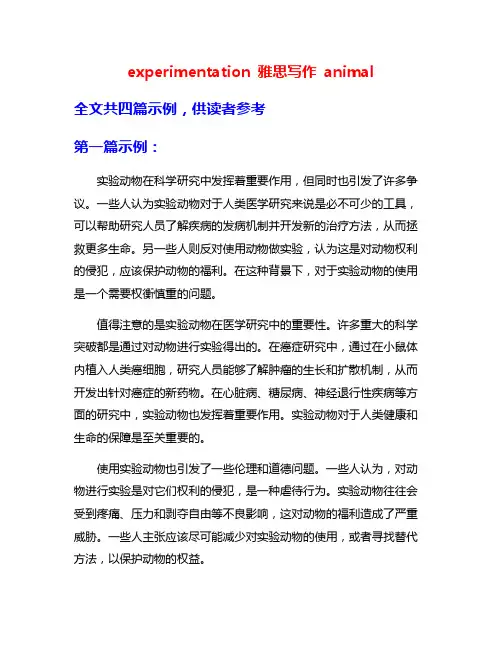 experimentation 雅思写作 animal

全文共四篇示例，供读者参考

第一篇示例：

实验动物在科学研究中发挥着重要作用，但同时也引发了许多争议。一些人认为实验动物对于人类医学研究来说是必不可少的工具，可以帮助研究人员了解疾病的发病机制并开发新的治疗方法，从而拯救更多生命。另一些人则反对使用动物做实验，认为这是对动物权利的侵犯，应该保护动物的福利。在这种背景下，对于实验动物的使用是一个需要权衡慎重的问题。

值得注意的是实验动物在医学研究中的重要性。许多重大的科学突破都是通过对动物进行实验得出的。在癌症研究中，通过在小鼠体内植入人类癌细胞，研究人员能够了解肿瘤的生长和扩散机制，从而开发出针对癌症的新药物。在心脏病、糖尿病、神经退行性疾病等方面的研究中，实验动物也发挥着重要作用。实验动物对于人类健康和生命的保障是至关重要的。

使用实验动物也引发了一些伦理和道德问题。一些人认为，对动物进行实验是对它们权利的侵犯，是一种虐待行为。实验动物往往会受到疼痛、压力和剥夺自由等不良影响，这对动物的福利造成了严重威胁。一些人主张应该尽可能减少对实验动物的使用，或者寻找替代方法，以保护动物的权益。